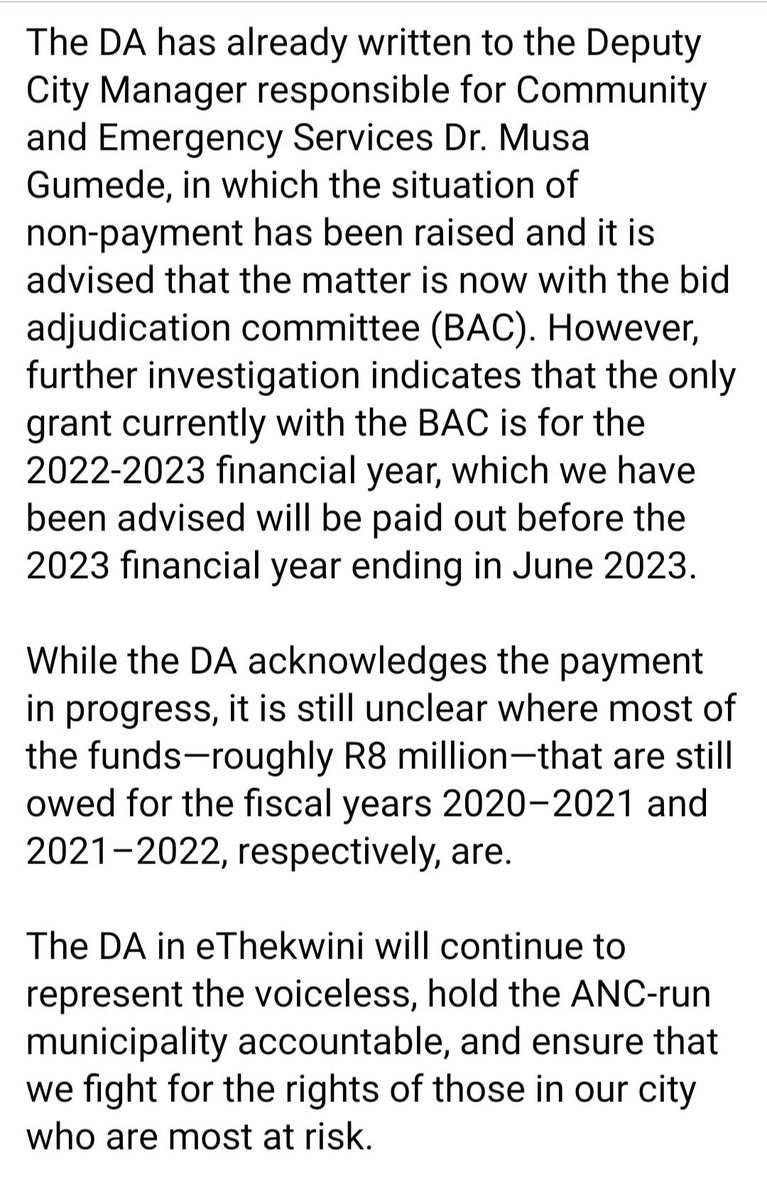 The DA has already written to the Deputy City Manager responsible for Community and Emergency Services Dr. Musa Gumede, in which the situation of non-payment has been raised and it is advised that the matter is now with the bid adjudication committee (BAC). However, further investigation indicates that the only grant currently with the BAC is for the 2022-2023 financial year, which we have been advised will be paid out before the 2023 financial year ending in June 2023.

While the DA acknowledges the payment in progress, it is still unclear where most of the funds—roughly R8 million—that are still owed for the fiscal years 2020–2021 and 2021–2022, respectively, are.

The DA in eThekwini will continue to represent the voiceless, hold the ANC-run municipality accountable, and ensure that we fight for the rights of those in our city who are most at risk.